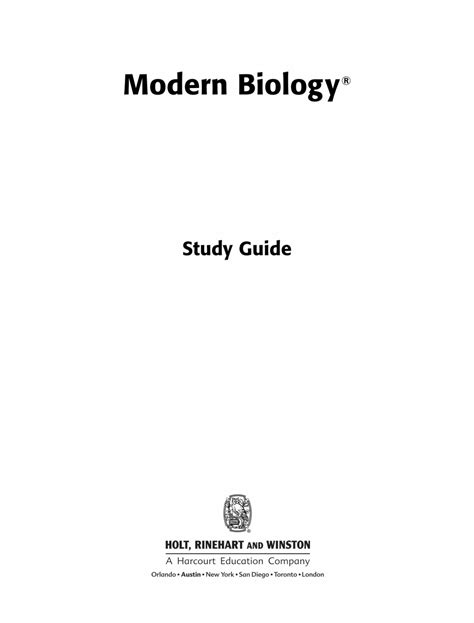 Modern Biology®

Study Guide

HOLT, RINEHART AND WINSTON
A Harcourt Education Company
Orlando • Austin • New York • San Diego • Toronto • London